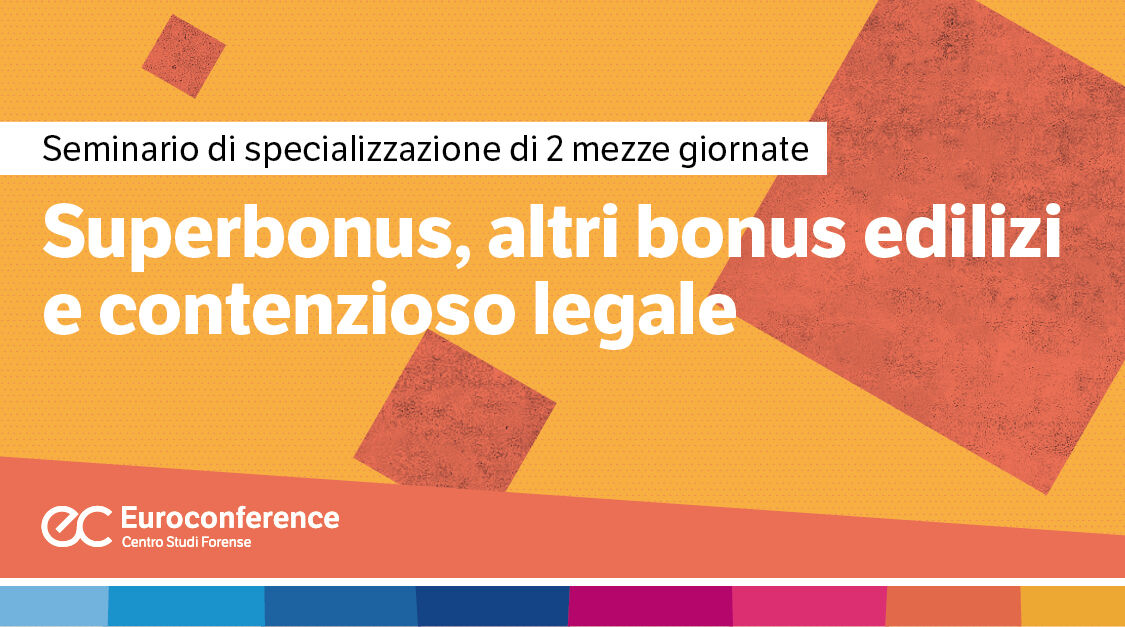 Seminario di specializzazione di 2 mezze giornate

Superbonus, altri bonus edilizi e contenzioso legale

ec Euroconference
Centro Studi Forense